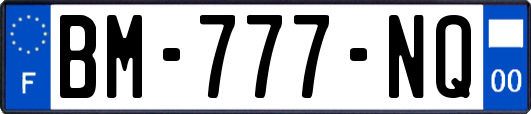 F
BM-777-NQ
00